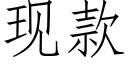 现款